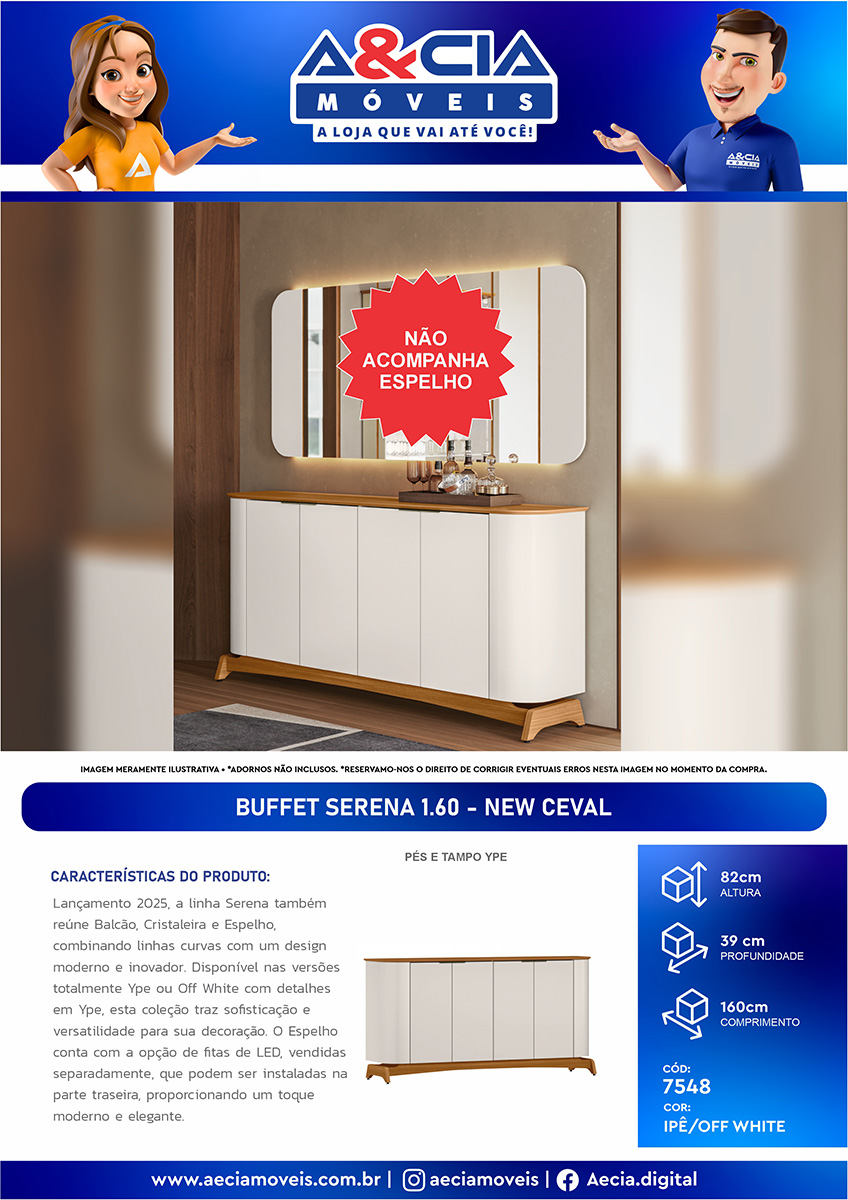 A&CIA
MÓVEIS
A LOJA QUE VAI ATÉ VOCÊ!

A&CIA MÓVEIS

NÃO ACOMPANHA ESPELHO

IMAGEM MERAMENTE ILUSTRATIVA • *ADORNOS NÃO INCLUSOS. *RESERVAMO-NOS O DIREITO DE CORRIGIR EVENTUAIS ERROS NESTA IMAGEM NO MOMENTO DA COMPRA.

BUFFET SERENA 1.60 - NEW CEVAL

CARACTERÍSTICAS DO PRODUTO:

Lançamento 2025, a linha Serena também reúne Balcão, Cristaleira e Espelho, combinando linhas curvas com um design moderno e inovador. Disponível nas versões totalmente Ype ou Off White com detalhes em Ype, esta coleção traz sofisticação e versatilidade para sua decoração. O Espelho conta com a opção de fitas de LED, vendidas separadamente, que podem ser instaladas na parte traseira, proporcionando um toque moderno e elegante.

PÉS E TAMPO YPE

82cm
ALTURA

39 cm
PROFUNDIDADE

160cm
COMPRIMENTO

CÓD:
7548
COR:
IPÊ/OFF WHITE

www.aeciamoveis.com.br | aeciamoveis | Aecia.digital